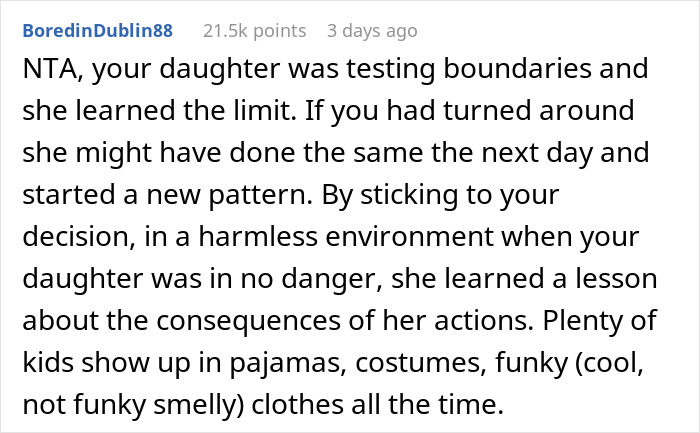 BoredinDublin88 21.5k points 3 days ago

NTA, your daughter was testing boundaries and she learned the limit. If you had turned around she might have done the same the next day and started a new pattern. By sticking to your decision, in a harmless environment when your daughter was in no danger, she learned a lesson about the consequences of her actions. Plenty of kids show up in pajamas, costumes, funky (cool, not funky smelly) clothes all the time.